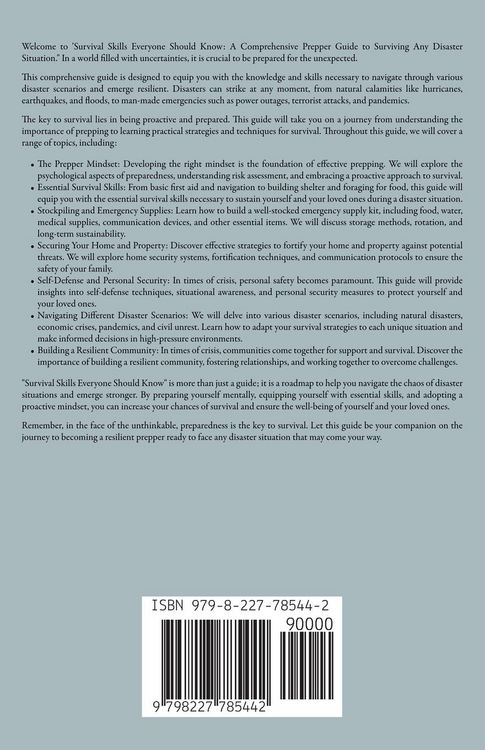 Welcome to "Survival Skills Everyone Should Know: A Comprehensive Prepper Guide to Surviving Any Disaster Situation." In a world filled with uncertainties, it is crucial to be prepared for the unexpected.

This comprehensive guide is designed to equip you with the knowledge and skills necessary to navigate through various disaster scenarios and emerge resilient. Disasters can strike at any moment, from natural calamities like hurricanes, earthquakes, and floods, to man-made emergencies such as power outages, terrorist attacks, and pandemics.

The key to survival lies in being proactive and prepared. This guide will take you on a journey from understanding the importance of prepping to learning practical strategies and techniques for survival. Throughout this guide, we will cover a range of topics, including:

• The Prepper Mindset: Developing the right mindset is the foundation of effective prepping. We will explore the psychological aspects of preparedness, understanding risk assessment, and embracing a proactive approach to survival.
• Essential Survival Skills: From basic first aid and navigation to building shelter and foraging for food, this guide will equip you with the essential survival skills necessary to sustain yourself and your loved ones during a disaster situation.
• Stockpiling and Emergency Supplies: Learn how to build a well-stocked emergency supply kit, including food, water, medical supplies, communication devices, and other essential items. We will discuss storage methods, rotation, and long-term sustainability.
• Securing Your Home and Property: Discover effective strategies to fortify your home and property against potential threats. We will explore home security systems, fortification techniques, and communication protocols to ensure the safety of your family.
• Self-Defense and Personal Security: In times of crisis, personal safety becomes paramount. This guide will provide insights into self-defense techniques, situational awareness, and personal security measures to protect yourself and your loved ones.
• Navigating Different Disaster Scenarios: We will delve into various disaster scenarios, including natural disasters, economic crises, pandemics, and civil unrest. Learn how to adapt your survival strategies to each unique situation and make informed decisions in high-pressure environments.
• Building a Resilient Community: In times of crisis, communities come together for support and survival. Discover the importance of building a resilient community, fostering relationships, and working together to overcome challenges.

"Survival Skills Everyone Should Know" is more than just a guide; it is a roadmap to help you navigate the chaos of disaster situations and emerge stronger. By preparing yourself mentally, equipping yourself with essential skills, and adopting a proactive mindset, you can increase your chances of survival and ensure the well-being of yourself and your loved ones.

Remember, in the face of the unthinkable, preparedness is the key to survival. Let this guide be your companion on the journey to becoming a resilient prepper ready to face any disaster situation that may come your way.

ISBN 979-8-227-78544-2

90000

9 798227 785442